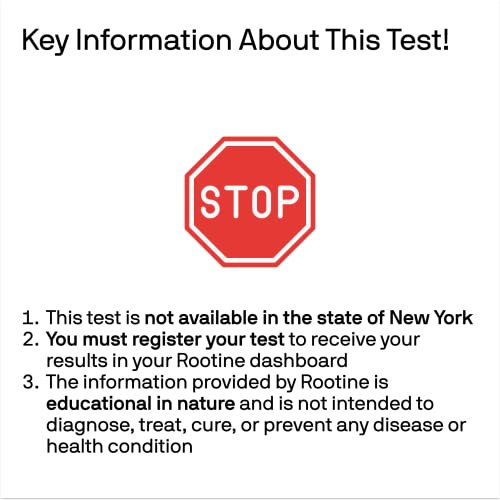 Key Information About This Test!

STOP

1. This test is not available in the state of New York
2. You must register your test to receive your results in your Rootine dashboard
3. The information provided by Rootine is educational in nature and is not intended to diagnose, treat, cure, or prevent any disease or health condition